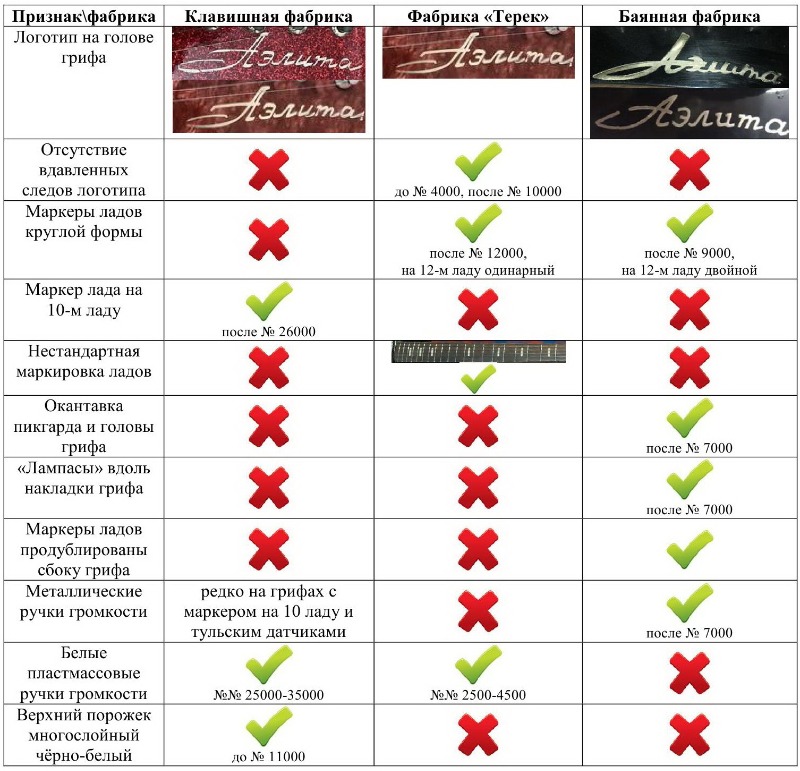 | Признак\фабрика | Клавишная фабрика | Фабрика «Терек» | Баянная фабрика |
|---|---|---|---|
| Логотип на голове грифа | Аэлита Аэлита | Аэлита | Аэлита Аэлита |
| Отсутствие вдавленных следов логотипа | | до № 4000, после № 10000 | |
| Маркеры ладов круглой формы | | после № 12000, на 12-м ладу одинарный | после № 9000, на 12-м ладу двойной |
| Маркер лада на 10-м ладу | после № 26000 | | |
| Нестандартная маркировка ладов | | | |
| Окантавка пикгарда и головы грифа | | | после № 7000 |
| «Лампасы» вдоль накладки грифа | | | после № 7000 |
| Маркеры ладов продублированы сбоку грифа | | | |
| Металлические ручки громкости | редко на грифах с маркером на 10 ладу и тульским датчиками | | после № 7000 |
| Белые пластмассовые ручки громкости | №№ 25000-35000 | №№ 2500-4500 | |
| Верхний порожек многослойный чёрно-белый | до № 11000 | | |